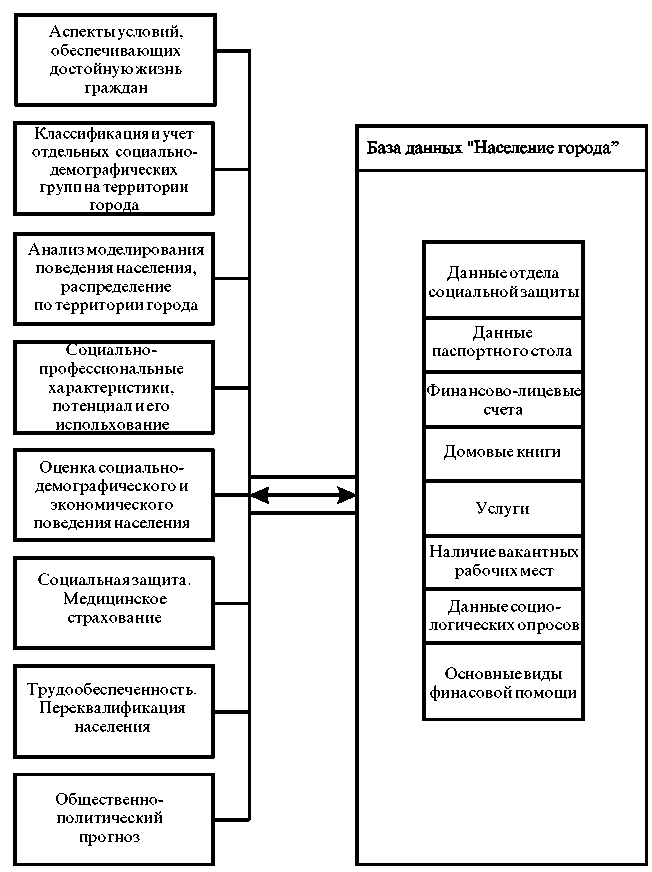 Аспекты условий, обеспечивающих достойную жизнь граждан

Классификация и учет отдельных социально-демографических групп на территории города

Анализ моделирования поведения населения, распределение по территории города

Социально-профессиональные характеристики, потенциал и его использование

Оценка социально-демографического и экономического поведения населения

Социальная защита. Медицинское страхование

Трудообеспеченность. Переквалификация населения

Общественно-политический прогноз

База данных "Население города"

Данные отдела социальной защиты

Данные паспортного стола

Финансово-лицевые счета

Домовые книги

Услуги

Наличие вакантных рабочих мест

Данные социологических опросов

Основные виды финасовой помощи